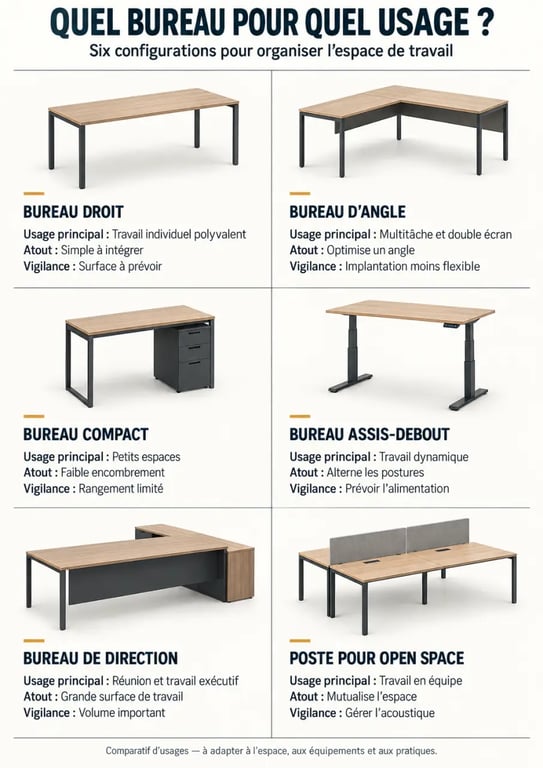 QUEL BUREAU POUR QUEL USAGE ?
Six configurations pour organiser l'espace de travail

BUREAU DROIT
Usage principal : Travail individuel polyvalent
Atout : Simple à intégrer
Vigilance : Surface à prévoir

BUREAU D'ANGLE
Usage principal : Multitâche et double écran
Atout : Optimise un angle
Vigilance : Implantation moins flexible

BUREAU COMPACT
Usage principal : Petits espaces
Atout : Faible encombrement
Vigilance : Rangement limité

BUREAU ASSIS-DEBOUT
Usage principal : Travail dynamique
Atout : Alterne les postures
Vigilance : Prévoir l'alimentation

BUREAU DE DIRECTION
Usage principal : Réunion et travail exécutif
Atout : Grande surface de travail
Vigilance : Volume important

POSTE POUR OPEN SPACE
Usage principal : Travail en équipe
Atout : Mutualise l'espace
Vigilance : Gérer l'acoustique

Comparatif d'usages — à adapter à l'espace, aux équipements et aux pratiques.